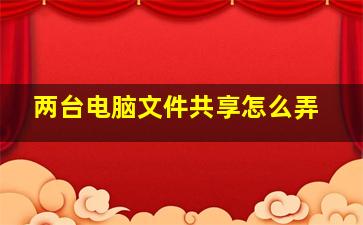 两台电脑文件共享怎么弄